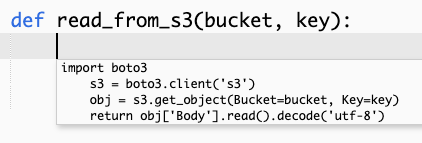 def read_from_s3(bucket, key):

import boto3
    s3 = boto3.client('s3')
    obj = s3.get_object(Bucket=bucket, Key=key)
    return obj['Body'].read().decode('utf-8')